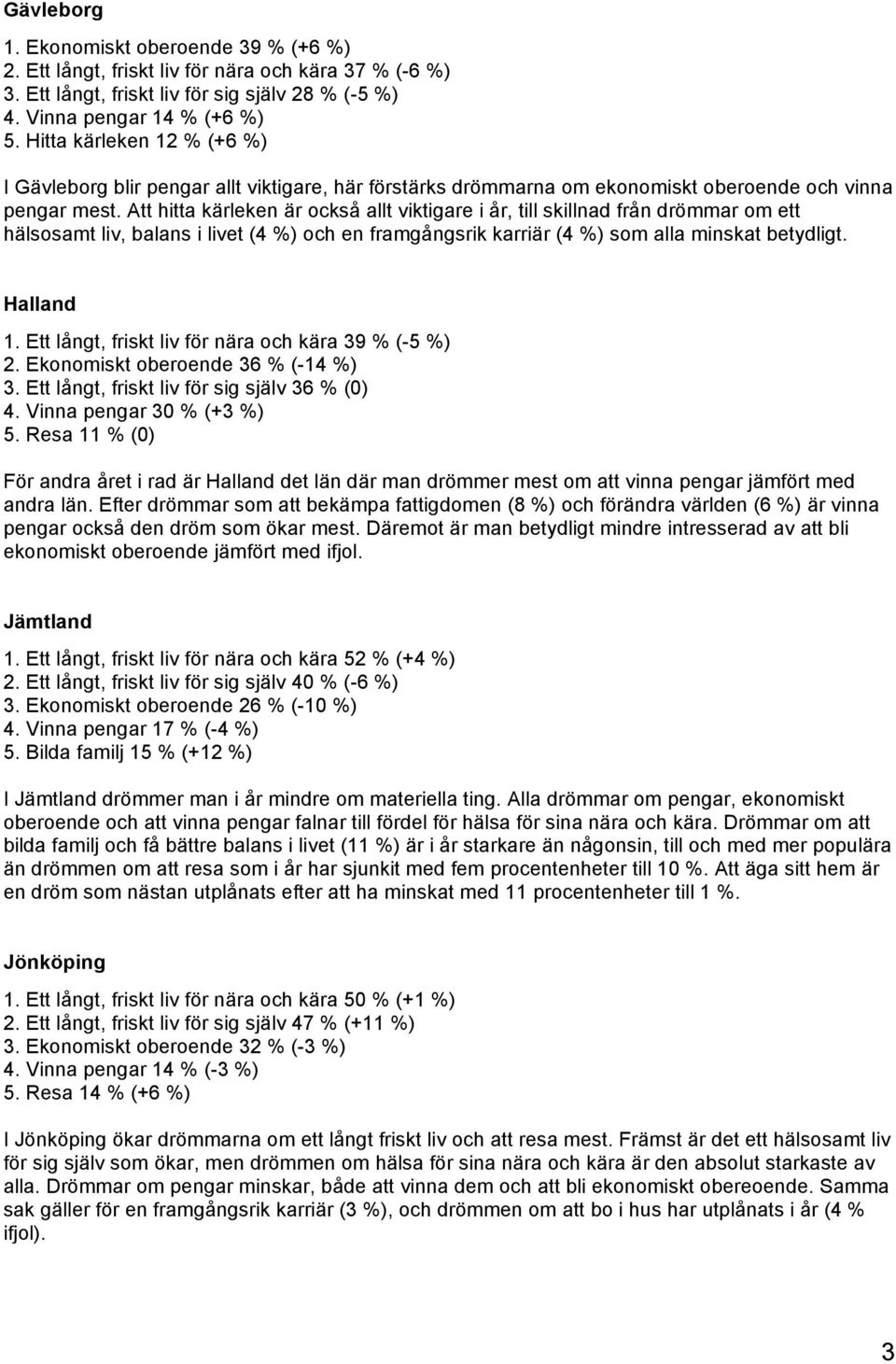 Gävleborg

1. Ekonomiskt oberoende 39 % (+6 %)
2. Ett långt, friskt liv för nära och kära 37 % (-6 %)
3. Ett långt, friskt liv för sig själv 28 % (-5 %)
4. Vinna pengar 14 % (+6 %)
5. Hitta kärleken 12 % (+6 %)

I Gävleborg blir pengar allt viktigare, här förstärks drömmarna om ekonomiskt oberoende och vinna pengar mest. Att hitta kärleken är också allt viktigare i år, till skillnad från drömmar om ett hälsosamt liv, balans i livet (4 %) och en framgångsrik karriär (4 %) som alla minskat betydligt.

Halland

1. Ett långt, friskt liv för nära och kära 39 % (-5 %)
2. Ekonomiskt oberoende 36 % (-14 %)
3. Ett långt, friskt liv för sig själv 36 % (0)
4. Vinna pengar 30 % (+3 %)
5. Resa 11 % (0)

För andra året i rad är Halland det län där man drömmer mest om att vinna pengar jämfört med andra län. Efter drömmar som att bekämpa fattigdomen (8 %) och förändra världen (6 %) är vinna pengar också den dröm som ökar mest. Däremot är man betydligt mindre intresserad av att bli ekonomiskt oberoende jämfört med ifjol.

Jämtland

1. Ett långt, friskt liv för nära och kära 52 % (+4 %)
2. Ett långt, friskt liv för sig själv 40 % (-6 %)
3. Ekonomiskt oberoende 26 % (-10 %)
4. Vinna pengar 17 % (-4 %)
5. Bilda familj 15 % (+12 %)

I Jämtland drömmer man i år mindre om materiella ting. Alla drömmar om pengar, ekonomiskt oberoende och att vinna pengar falnar till fördel för hälsa för sina nära och kära. Drömmar om att bilda familj och få bättre balans i livet (11 %) är i år starkare än någonsin, till och med mer populära än drömmen om att resa som i år har sjunkit med fem procentenheter till 10 %. Att äga sitt hem är en dröm som nästan utplånats efter att ha minskat med 11 procentenheter till 1 %.

Jönköping

1. Ett långt, friskt liv för nära och kära 50 % (+1 %)
2. Ett långt, friskt liv för sig själv 47 % (+11 %)
3. Ekonomiskt oberoende 32 % (-3 %)
4. Vinna pengar 14 % (-3 %)
5. Resa 14 % (+6 %)

I Jönköping ökar drömmarna om ett långt friskt liv och att resa mest. Främst är det ett hälsosamt liv för sig själv som ökar, men drömmen om hälsa för sina nära och kära är den absolut starkaste av alla. Drömmar om pengar minskar, både att vinna dem och att bli ekonomiskt obereoende. Samma sak gäller för en framgångsrik karriär (3 %), och drömmen om att bo i hus har utplånats i år (4 % ifjol).

3